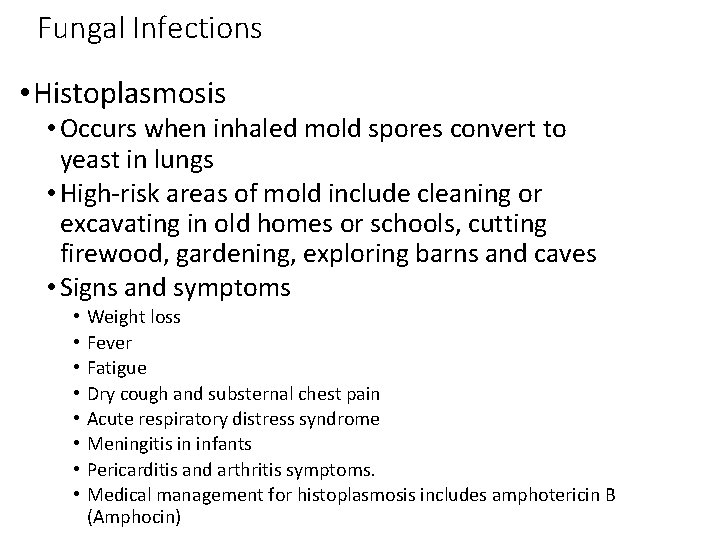 Fungal Infections

• Histoplasmosis
• Occurs when inhaled mold spores convert to yeast in lungs
• High-risk areas of mold include cleaning or excavating in old homes or schools, cutting firewood, gardening, exploring barns and caves
• Signs and symptoms
• Weight loss
• Fever
• Fatigue
• Dry cough and substernal chest pain
• Acute respiratory distress syndrome
• Meningitis in infants
• Pericarditis and arthritis symptoms.
• Medical management for histoplasmosis includes amphotericin B (Amphocin)